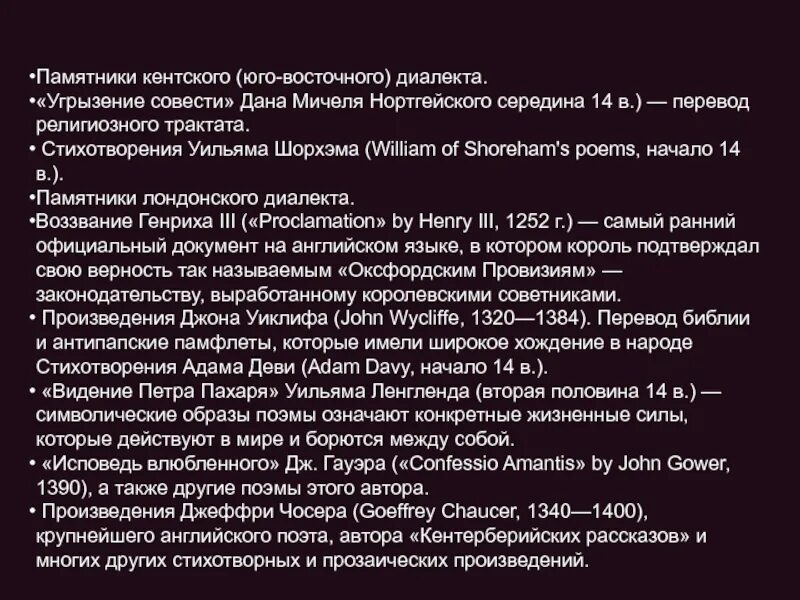 •Памятники кентского (юго-восточного) диалекта.
•«Угрызение совести» Дана Мичеля Нортгейского середина 14 в.) — перевод религиозного трактата.
• Стихотворения Уильяма Шорхэма (William of Shoreham's poems, начало 14 в.).
•Памятники лондонского диалекта.
•Воззвание Генриха III («Proclamation» by Henry III, 1252 г.) — самый ранний официальный документ на английском языке, в котором король подтверждал свою верность так называемым «Оксфордским Провизиям» — законодательству, выработанному королевскими советниками.
• Произведения Джона Уиклифа (John Wycliffe, 1320—1384). Перевод библии и антипапские памфлеты, которые имели широкое хождение в народе Стихотворения Адама Деви (Adam Davy, начало 14 в.).
• «Видение Петра Пахаря» Уильяма Ленгленда (вторая половина 14 в.) — символические образы поэмы означают конкретные жизненные силы, которые действуют в мире и борются между собой.
• «Исповедь влюбленного» Дж. Гауэра («Confessio Amantis» by John Gower, 1390), а также другие поэмы этого автора.
• Произведения Джеффри Чосера (Goeffrey Chaucer, 1340—1400), крупнейшего английского поэта, автора «Кентерберийских рассказов» и многих других стихотворных и прозаических произведений.